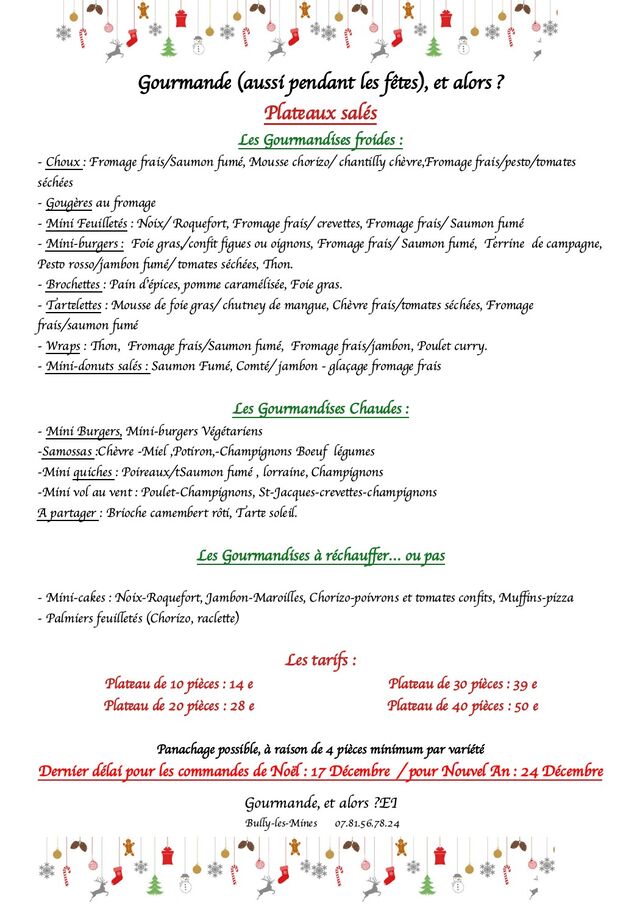 Gourmande (aussi pendant les fêtes), et alors ?

Plateaux salés

Les Gourmandises froides :

- Choux : Fromage frais/Saumon fumé, Mousse chorizo/ chantilly chèvre,Fromage frais/pesto/tomates séchées
- Gougères au fromage
- Mini Feuilletés : Noix/ Roquefort, Fromage frais/ crevettes, Fromage frais/ Saumon fumé
- Mini-burgers : Foie gras,/confit figues ou oignons, Fromage frais/ Saumon fumé, Terrine de campagne, Pesto rosso/jambon fumé/ tomates séchées, Thon.
- Brochettes : Pain d'épices, pomme caramélisée, Foie gras.
- Tartelettes : Mousse de foie gras/ chutney de mangue, Chèvre frais/tomates séchées, Fromage frais/saumon fumé
- Wraps : Thon, Fromage frais/Saumon fumé, Fromage frais/jambon, Poulet curry.
- Mini-donuts salés : Saumon Fumé, Comté/ jambon - glaçage fromage frais

Les Gourmandises Chaudes :

- Mini Burgers, Mini-burgers Végétariens
-Samossas :Chèvre -Miel ,Potiron,-Champignons Boeuf légumes
-Mini quiches : Poireaux/tSaumon fumé , lorraine, Champignons
-Mini vol au vent : Poulet-Champignons, St-Jacques-crevettes-champignons
A partager : Brioche camembert rôti, Tarte soleil.

Les Gourmandises à réchauffer… ou pas

- Mini-cakes : Noix-Roquefort, Jambon-Maroilles, Chorizo-poivrons et tomates confits, Muffins-pizza
- Palmiers feuilletés (Chorizo, raclette)

Les tarifs :

Plateau de 10 pièces : 14 e
Plateau de 20 pièces : 28 e
Plateau de 30 pièces : 39 e
Plateau de 40 pièces : 50 e

Panachage possible, à raison de 4 pièces minimum par variété
Dernier délai pour les commandes de Noël : 17 Décembre / pour Nouvel An : 24 Décembre

Gourmande, et alors ?EI
Bully-les-Mines 07.81.56.78.24